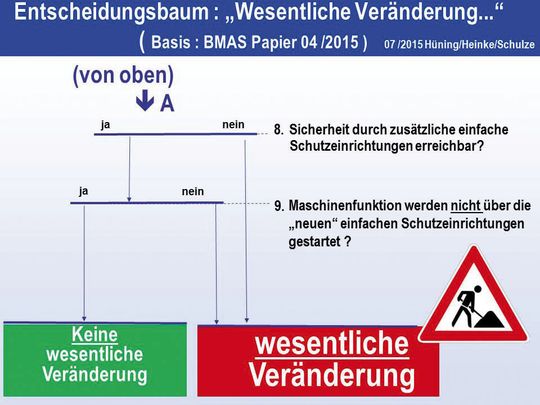 Entscheidungsbaum : „Wesentliche Veränderung...“
( Basis : BMAS Papier 04 /2015 ) 07 /2015 Hüning/Heinke/Schulze

(von oben)
A

ja
nein
8. Sicherheit durch zusätzliche einfache Schutzeinrichtungen erreichbar?

ja
nein
9. Maschinenfunktion werden nicht über die „neuen“ einfachen Schutzeinrichtungen gestartet ?

Keine wesentliche Veränderung

wesentliche Veränderung